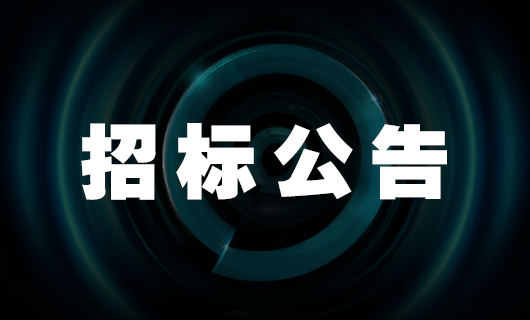 招标公告